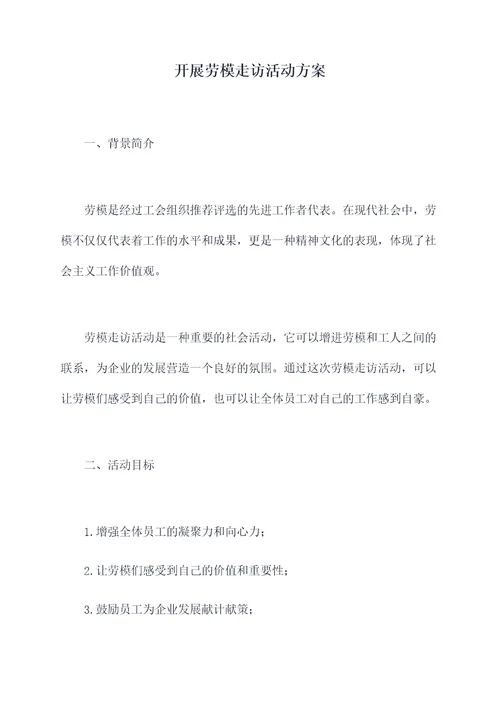 开展劳模走访活动方案

一、背景简介

劳模是经过工会组织推荐评选的先进工作者代表。在现代社会中，劳模不仅仅代表着工作的水平和成果，更是一种精神文化的表现，体现了社会主义工作价值观。

劳模走访活动是一种重要的社会活动，它可以增进劳模和工人之间的联系，为企业的发展营造一个良好的氛围。通过这次劳模走访活动，可以让劳模们感受到自己的价值，也可以让全体员工对自己的工作感到自豪。

二、活动目标

1.增强全体员工的凝聚力和向心力；

2.让劳模们感受到自己的价值和重要性；

3.鼓励员工为企业发展献计献策；